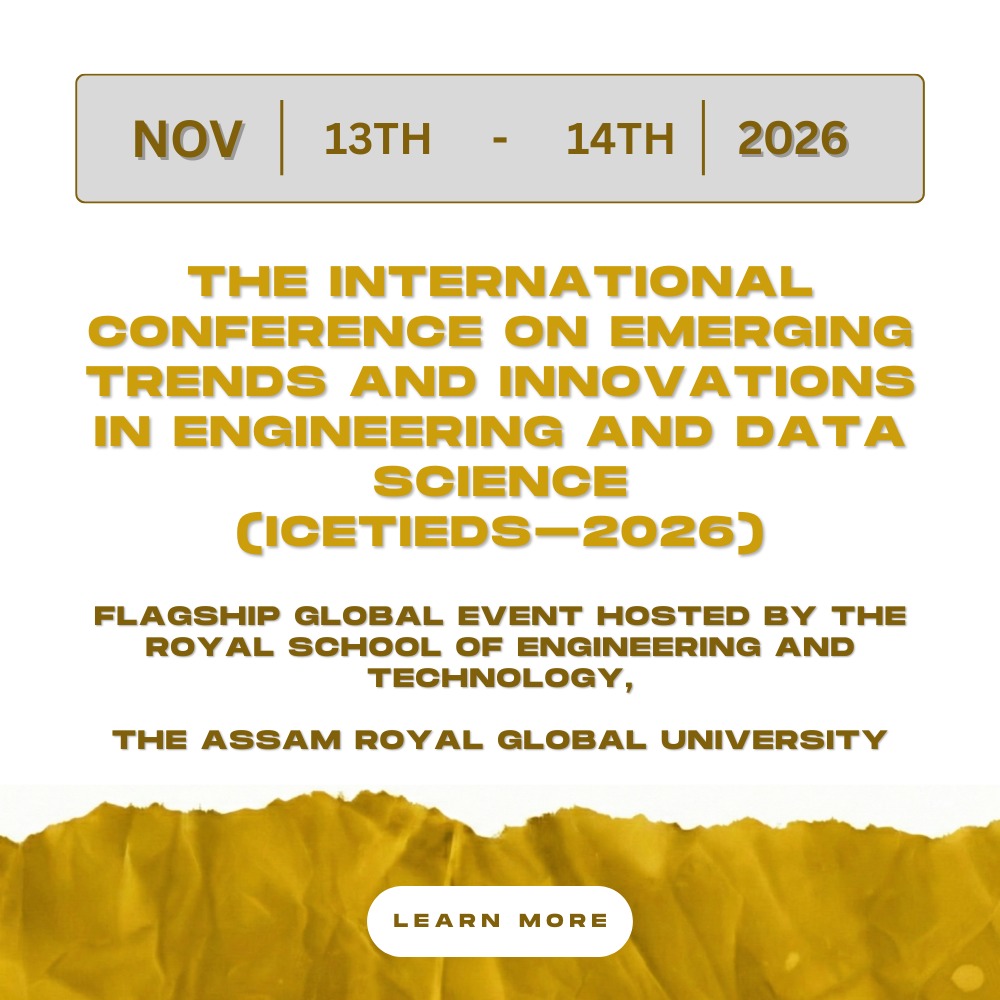 NOV 13TH - 14TH 2026

THE INTERNATIONAL CONFERENCE ON EMERGING TRENDS AND INNOVATIONS IN ENGINEERING AND DATA SCIENCE (ICETIEDS—2026)

FLAGSHIP GLOBAL EVENT HOSTED BY THE ROYAL SCHOOL OF ENGINEERING AND TECHNOLOGY,

THE ASSAM ROYAL GLOBAL UNIVERSITY

LEARN MORE